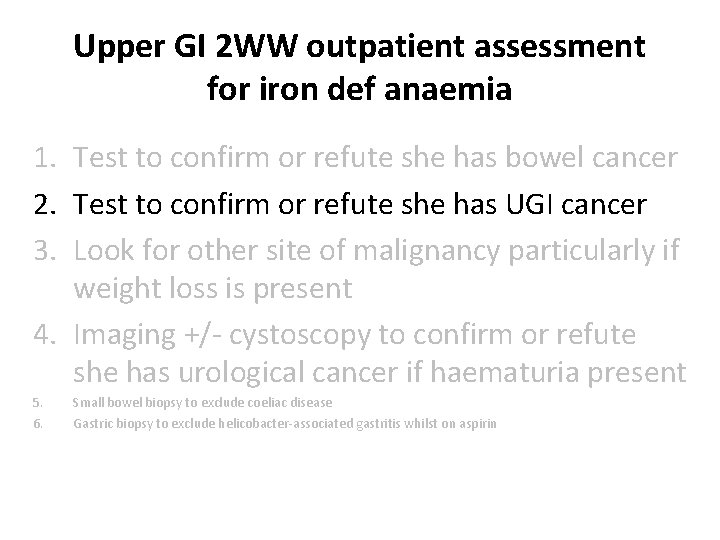 Upper GI 2WW outpatient assessment for iron def anaemia

1. Test to confirm or refute she has bowel cancer
2. Test to confirm or refute she has UGI cancer
3. Look for other site of malignancy particularly if weight loss is present
4. Imaging +/- cystoscopy to confirm or refute she has urological cancer if haematuria present
5. Small bowel biopsy to exclude coeliac disease
6. Gastric biopsy to exclude helicobacter-associated gastritis whilst on aspirin